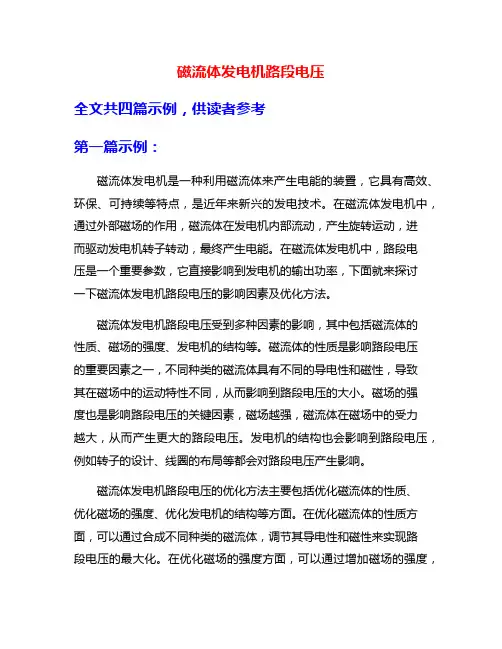 磁流体发电机路段电压

全文共四篇示例，供读者参考

第一篇示例：

磁流体发电机是一种利用磁流体来产生电能的装置，它具有高效、环保、可持续等特点，是近年来新兴的发电技术。在磁流体发电机中，通过外部磁场的作用，磁流体在发电机内部流动，产生旋转运动，进而驱动发电机转子转动，最终产生电能。在磁流体发电机中，路段电压是一个重要参数，它直接影响到发电机的输出功率，下面就来探讨一下磁流体发电机路段电压的影响因素及优化方法。

磁流体发电机路段电压受到多种因素的影响，其中包括磁流体的性质、磁场的强度、发电机的结构等。磁流体的性质是影响路段电压的重要因素之一，不同种类的磁流体具有不同的导电性和磁性，导致其在磁场中的运动特性不同，从而影响到路段电压的大小。磁场的强度也是影响路段电压的关键因素，磁场越强，磁流体在磁场中的受力越大，从而产生更大的路段电压。发电机的结构也会影响到路段电压，例如转子的设计、线圈的布局等都会对路段电压产生影响。

磁流体发电机路段电压的优化方法主要包括优化磁流体的性质、优化磁场的强度、优化发电机的结构等方面。在优化磁流体的性质方面，可以通过合成不同种类的磁流体，调节其导电性和磁性来实现路段电压的最大化。在优化磁场的强度方面，可以通过增加磁场的强度，